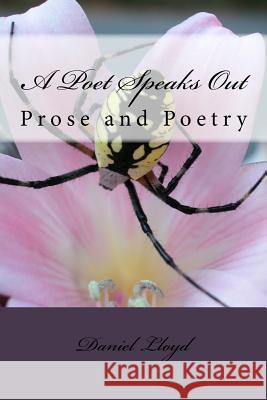 A Poet Speaks Out
Prose and Poetry

Daniel Lloyd

Kraina Książek